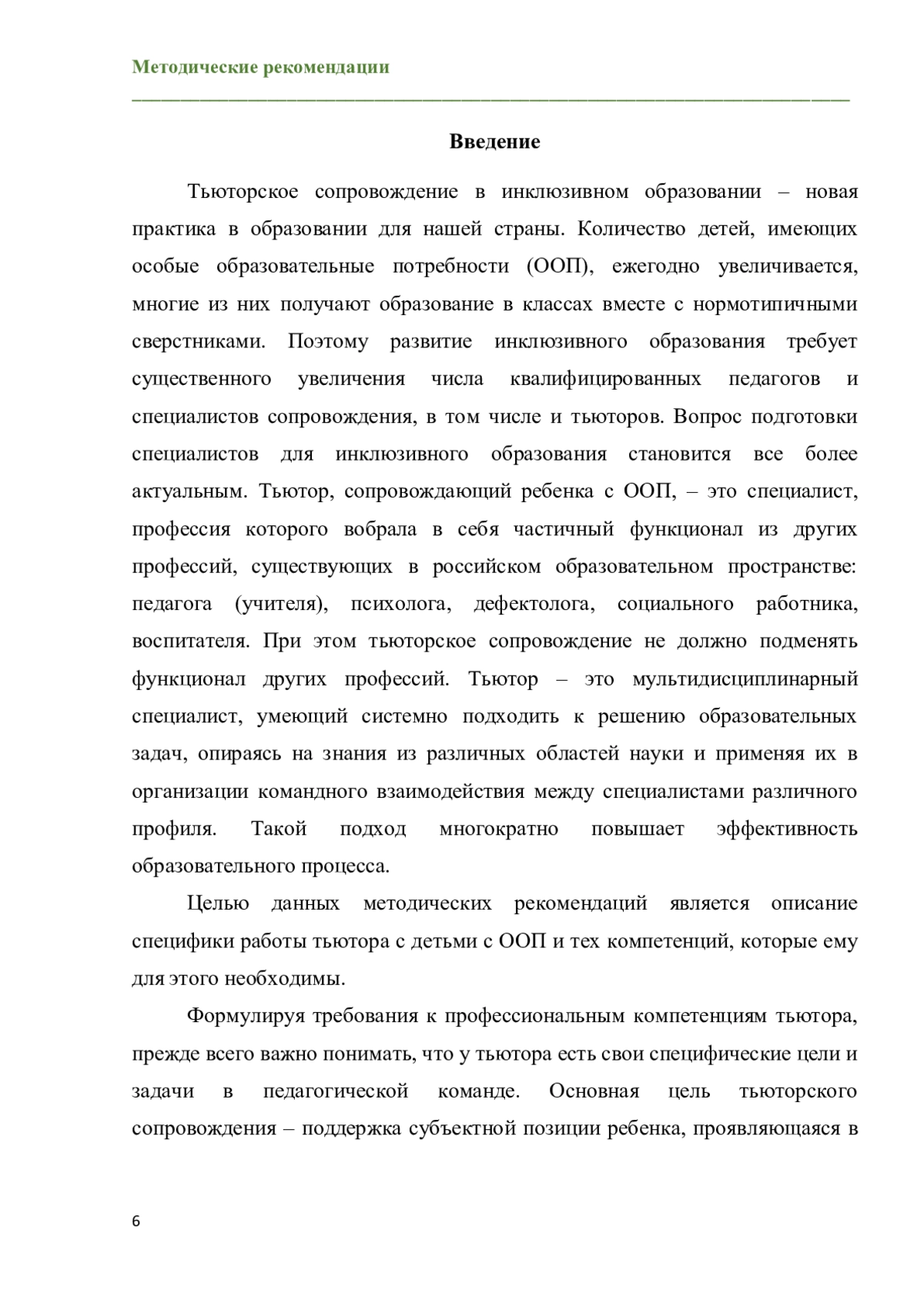 Методические рекомендации

Введение

Тьюторское сопровождение в инклюзивном образовании – новая практика в образовании для нашей страны. Количество детей, имеющих особые образовательные потребности (ООП), ежегодно увеличивается, многие из них получают образование в классах вместе с нормотипичными сверстниками. Поэтому развитие инклюзивного образования требует существенного увеличения числа квалифицированных педагогов и специалистов сопровождения, в том числе и тьюторов. Вопрос подготовки специалистов для инклюзивного образования становится все более актуальным. Тьютор, сопровождающий ребенка с ООП, – это специалист, профессия которого вобрала в себя частичный функционал из других профессий, существующих в российском образовательном пространстве: педагога (учителя), психолога, дефектолога, социального работника, воспитателя. При этом тьюторское сопровождение не должно подменять функционал других профессий. Тьютор – это мультидисциплинарный специалист, умеющий системно подходить к решению образовательных задач, опираясь на знания из различных областей науки и применяя их в организации командного взаимодействия между специалистами различного профиля. Такой подход многократно повышает эффективность образовательного процесса.

Целью данных методических рекомендаций является описание специфики работы тьютора с детьми с ООП и тех компетенций, которые ему для этого необходимы.

Формулируя требования к профессиональным компетенциям тьютора, прежде всего важно понимать, что у тьютора есть свои специфические цели и задачи в педагогической команде. Основная цель тьюторского сопровождения – поддержка субъектной позиции ребенка, проявляющаяся в

6